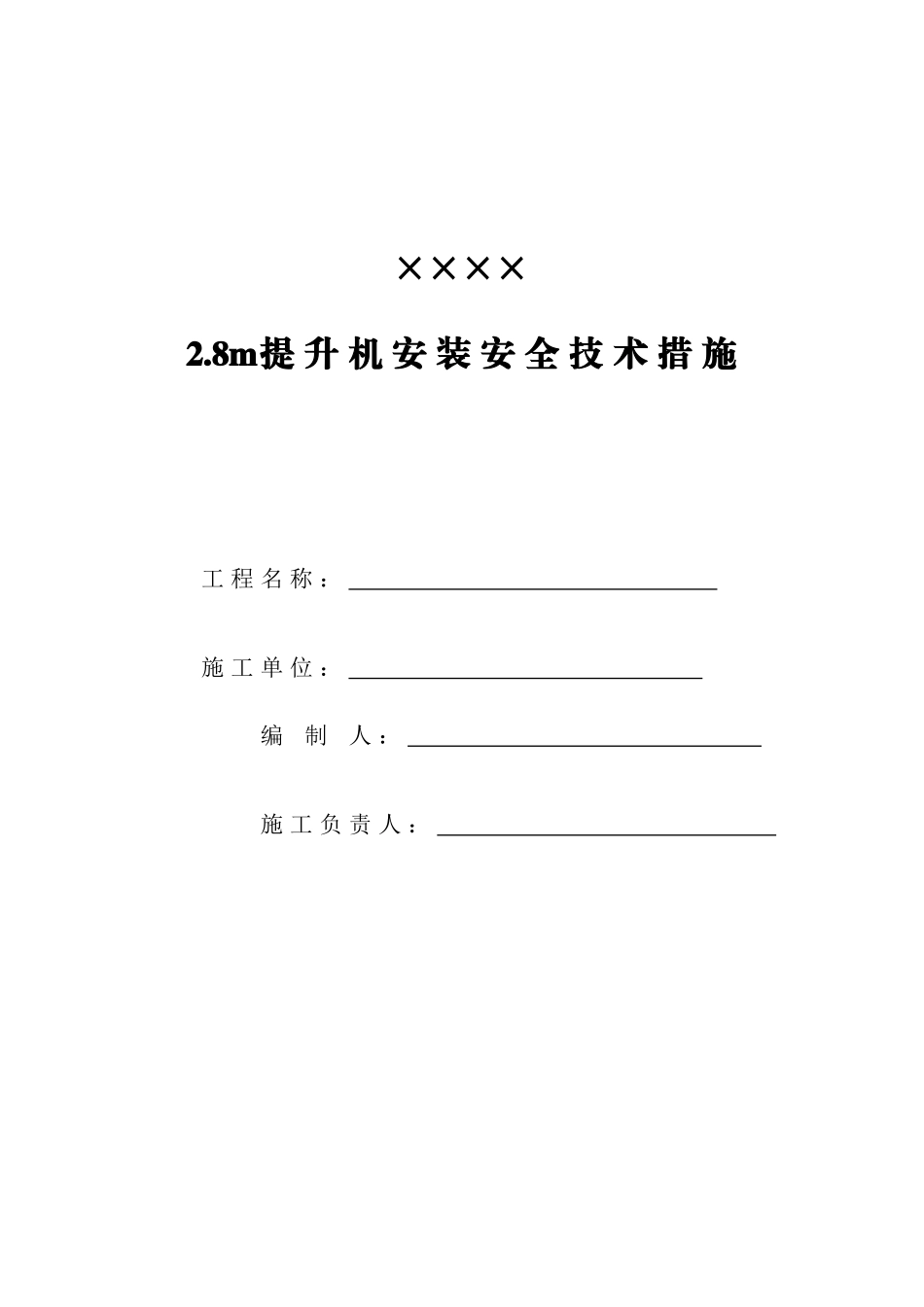 ××××

2.8m提升机安装安全技术措施

工程名称：

施工单位：

编制人：

施工负责人：